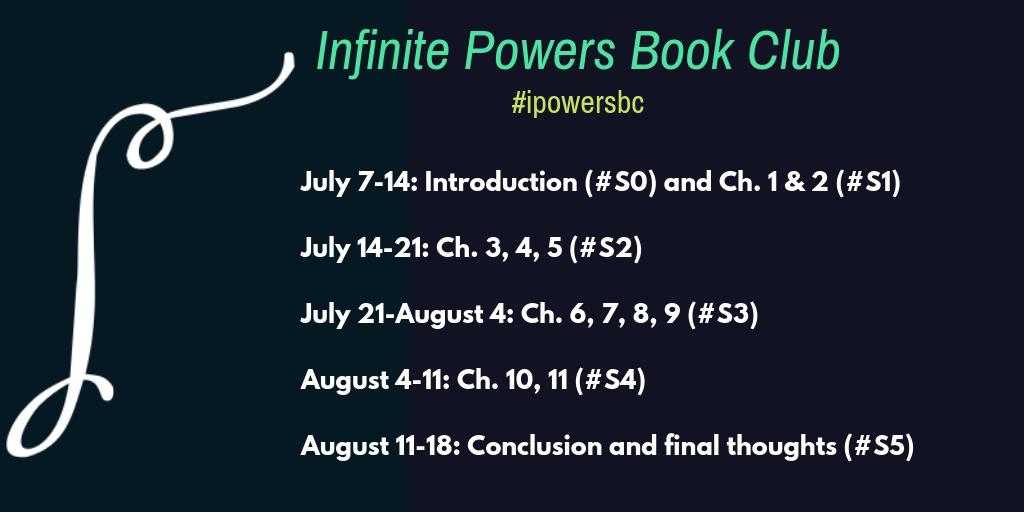 Infinite Powers Book Club

#ipowersbc

July 7-14: Introduction (#S0) and Ch. 1 & 2 (#S1)

July 14-21: Ch. 3, 4, 5 (#S2)

July 21-August 4: Ch. 6, 7, 8, 9 (#S3)

August 4-11: Ch. 10, 11 (#S4)

August 11-18: Conclusion and final thoughts (#S5)